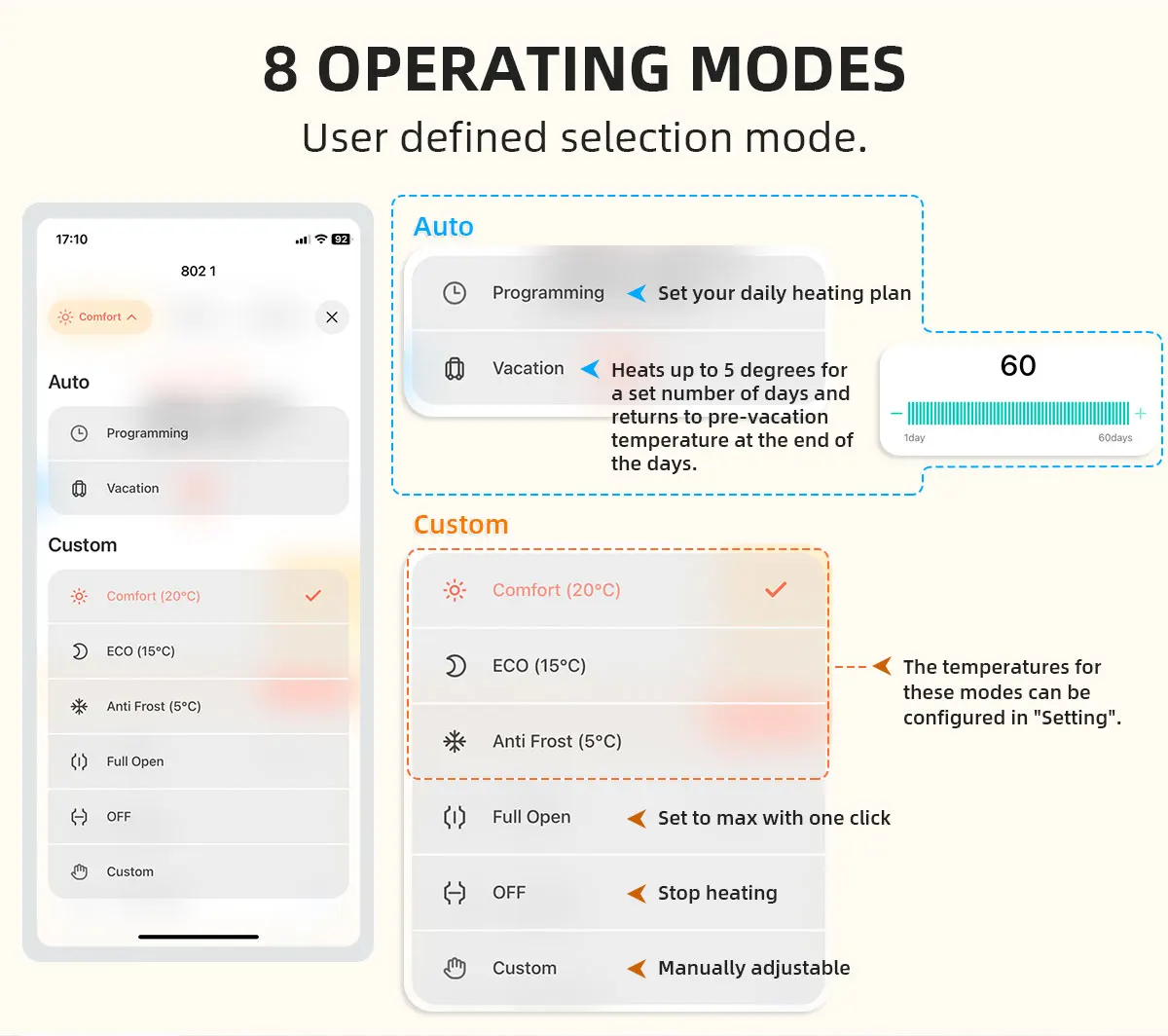 8 OPERATING MODES
User defined selection mode.

17:10
92
802 1
Comfort
Auto
Programming
Vacation
Custom
Comfort (20°C)
ECO (15°C)
Anti Frost (5°C)
Full Open
OFF
Custom

Auto
Programming Set your daily heating plan
Vacation Heats up to 5 degrees for a set number of days and returns to pre-vacation temperature at the end of the days.

60
1day
60days

Custom
Comfort (20°C)
ECO (15°C)
Anti Frost (5°C)
The temperatures for these modes can be configured in "Setting".
Full Open Set to max with one click
OFF Stop heating
Custom Manually adjustable